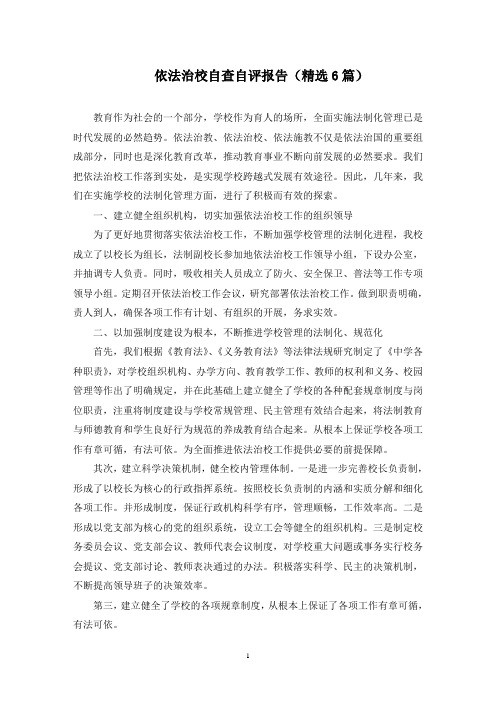 依法治校自查自评报告（精选6篇）

教育作为社会的一个部分，学校作为育人的场所，全面实施法制化管理已是时代发展的必然趋势。依法治教、依法治校、依法施教不仅是依法治国的重要组成部分，同时也是深化教育改革，推动教育事业不断向前发展的必然要求。我们把依法治校工作落到实处，是实现学校跨越式发展有效途径。因此，几年来，我们在实施学校的法制化管理方面，进行了积极而有效的探索。

一、建立健全组织机构，切实加强依法治校工作的组织领导

为了更好地贯彻落实依法治校工作，不断加强学校管理的法制化进程，我校成立了以校长为组长，法制副校长参加地依法治校工作领导小组，下设办公室，并抽调专人负责。同时，吸收相关人员成立了防火、安全保卫、普法等工作专项领导小组。定期召开依法治校工作会议，研究部署依法治校工作。做到职责明确，责人到人，确保各项工作有计划、有组织的开展，务求实效。

二、以加强制度建设为根本，不断推进学校管理的法制化、规范化

首先，我们根据《教育法》、《义务教育法》等法律法规研究制定了《中学各种职责》，对学校组织机构、办学方向、教育教学工作、教师的权利和义务、校园管理等作出了明确规定，并在此基础上建立健全了学校的各种配套规章制度与岗位职责，注重将制度建设与学校常规管理、民主管理有效结合起来，将法制教育与师德教育和学生良好行为规范的养成教育结合起来。从根本上保证学校各项工作有章可循，有法可依。为全面推进依法治校工作提供必要的前提保障。

其次，建立科学决策机制，健全校内管理体制。一是进一步完善校长负责制，形成了以校长为核心的行政指挥系统。按照校长负责制的内涵和实质分解和细化各项工作。并形成制度，保证行政机构科学有序，管理顺畅，工作效率高。二是形成以党支部为核心的党的组织系统，设立工会等健全的组织机构。三是制定校务委员会议、党支部会议、教师代表会议制度，对学校重大问题或事务实行校务会提议、党支部讨论、教师表决通过的办法。积极落实科学、民主的决策机制，不断提高领导班子的决策效率。

第三，建立健全了学校的各项规章制度，从根本上保证了各项工作有章可循，有法可依。

1